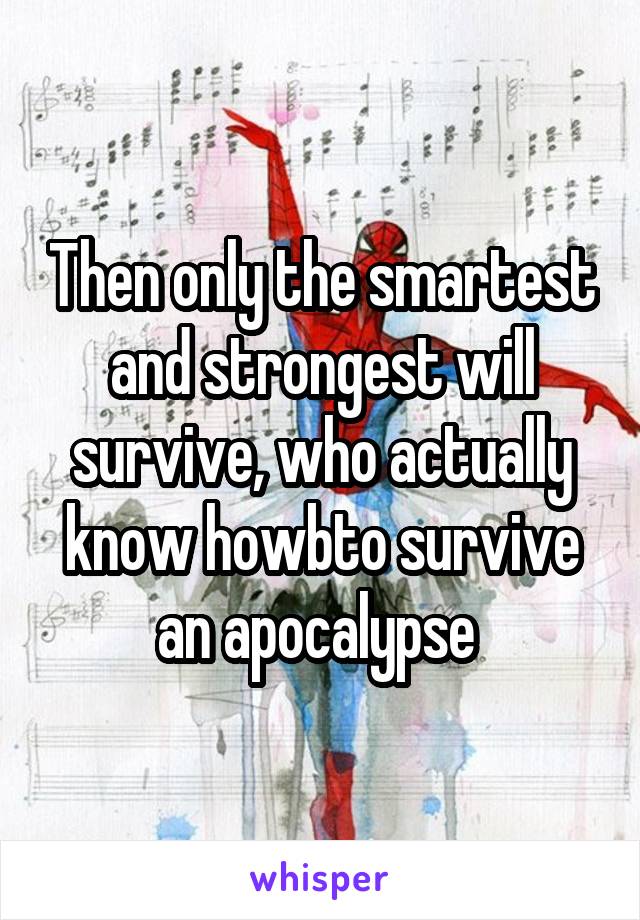 Then only the smartest and strongest will survive, who actually know howbto survive an apocalypse

whisper